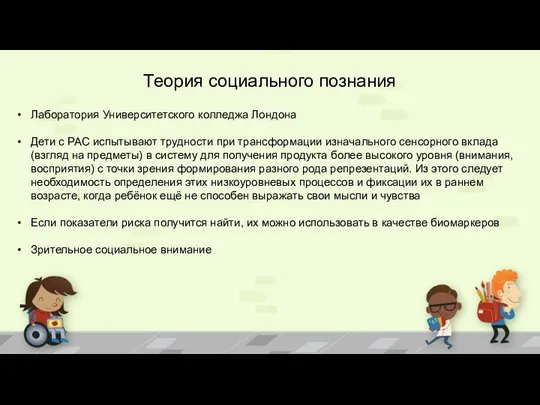 Теория социального познания

• Лаборатория Университетского колледжа Лондона

• Дети с РАС испытывают трудности при трансформации изначального сенсорного вклада (взгляд на предметы) в систему для получения продукта более высокого уровня (внимания, восприятия) с точки зрения формирования разного рода репрезентаций. Из этого следует необходимость определения этих низкоуровневых процессов и фиксации их в раннем возрасте, когда ребёнок ещё не способен выражать свои мысли и чувства

• Если показатели риска получится найти, их можно использовать в качестве биомаркеров

• Зрительное социальное внимание